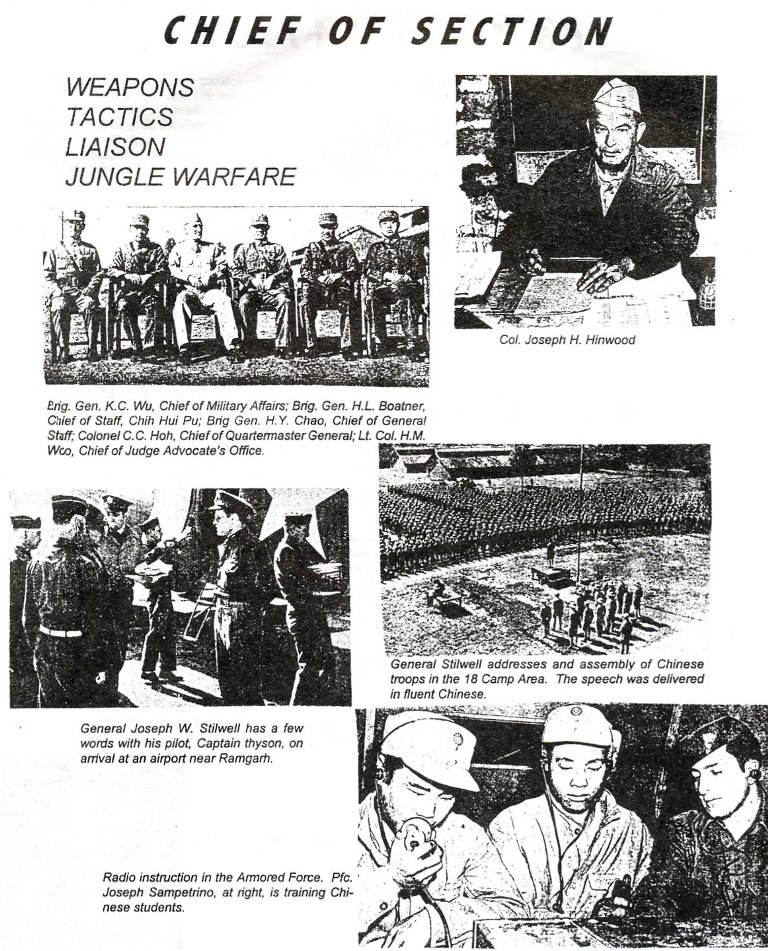 CHIEF OF SECTION

WEAPONS
TACTICS
LIAISON
JUNGLE WARFARE

Col. Joseph H. Hinwood

Brig. Gen. K.C. Wu, Chief of Military Affairs; Brig. Gen. H.L. Boatner, Chief of Staff, Chih Hui Pu; Brig Gen. H.Y. Chao, Chief of General Staff; Colonel C.C. Hoh, Chief of Quartermaster General; Lt. Col. H.M. Woo, Chief of Judge Advocate's Office.

General Stilwell addresses and assembly of Chinese troops in the 18 Camp Area. The speech was delivered in fluent Chinese.

General Joseph W. Stilwell has a few words with his pilot, Captain thyson, on arrival at an airport near Ramgarh.

Radio instruction in the Armored Force. Pfc. Joseph Sampetrino, at right, is training Chinese students.